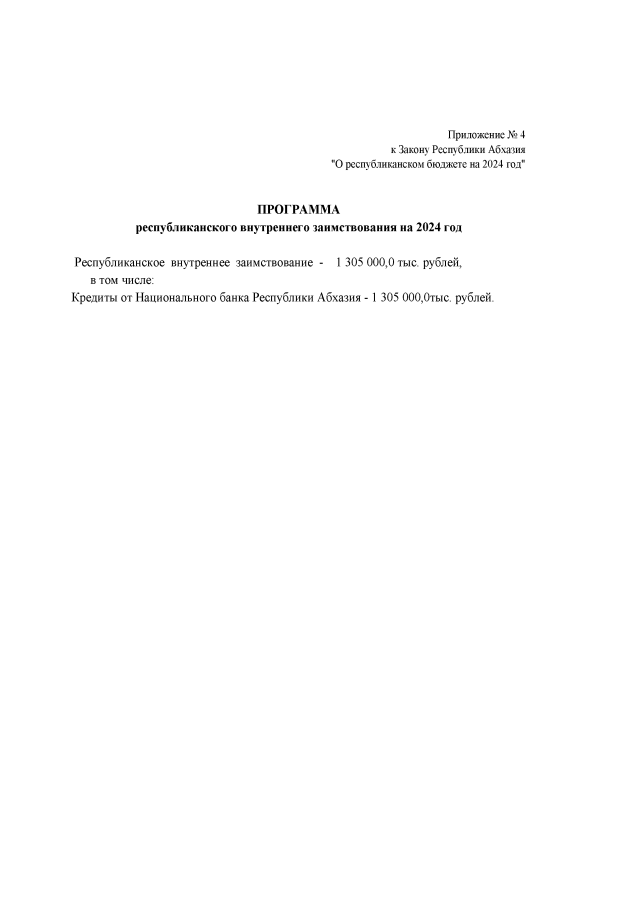 Приложение № 4
к Закону Республики Абхазия
"О республиканском бюджете на 2024 год"

ПРОГРАММА
республиканского внутреннего заимствования на 2024 год

Республиканское внутреннее заимствование - 1 305 000,0 тыс. рублей,
в том числе:
Кредиты от Национального банка Республики Абхазия - 1 305 000,0тыс. рублей.